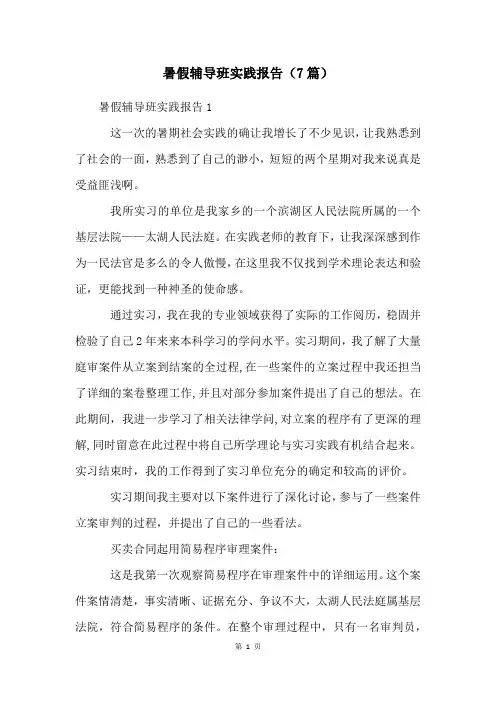 暑假辅导班实践报告（7篇）

暑假辅导班实践报告1

这一次的暑期社会实践的确让我增长了不少见识，让我熟悉到了社会的一面，熟悉到了自己的渺小，短短的两个星期对我来说真是受益匪浅啊。

我所实习的单位是我家乡的一个滨湖区人民法院所属的一个基层法院——太湖人民法庭。在实践老师的教育下，让我深深感到作为一民法官是多么的令人傲慢，在这里我不仅找到学术理论表达和验证，更能找到一种神圣的使命感。

通过实习，我在我的专业领域获得了实际的工作阅历，稳固并检验了自己2年来来本科学习的学问水平。实习期间，我了解了大量庭审案件从立案到结案的全过程，在一些案件的立案过程中我还担当了详细的案卷整理工作，并且对部分参加案件提出了自己的想法。在此期间，我进一步学习了相关法律学问，对立案的程序有了更深的理解，同时留意在此过程中将自己所学理论与实习实践有机结合起来。实习结束时，我的工作得到了实习单位充分的确定和较高的评价。

实习期间我主要对以下案件进行了深化讨论，参与了一些案件立案审判的过程，并提出了自己的一些看法。

买卖合同起用简易程序审理案件：

这是我第一次观察简易程序在审理案件中的详细运用。这个案件案情清楚，事实清晰、证据充分、争议不大，太湖人民法庭属基层法院，符合简易程序的条件。在整个审理过程中，只有一名审判员，

第 1 页